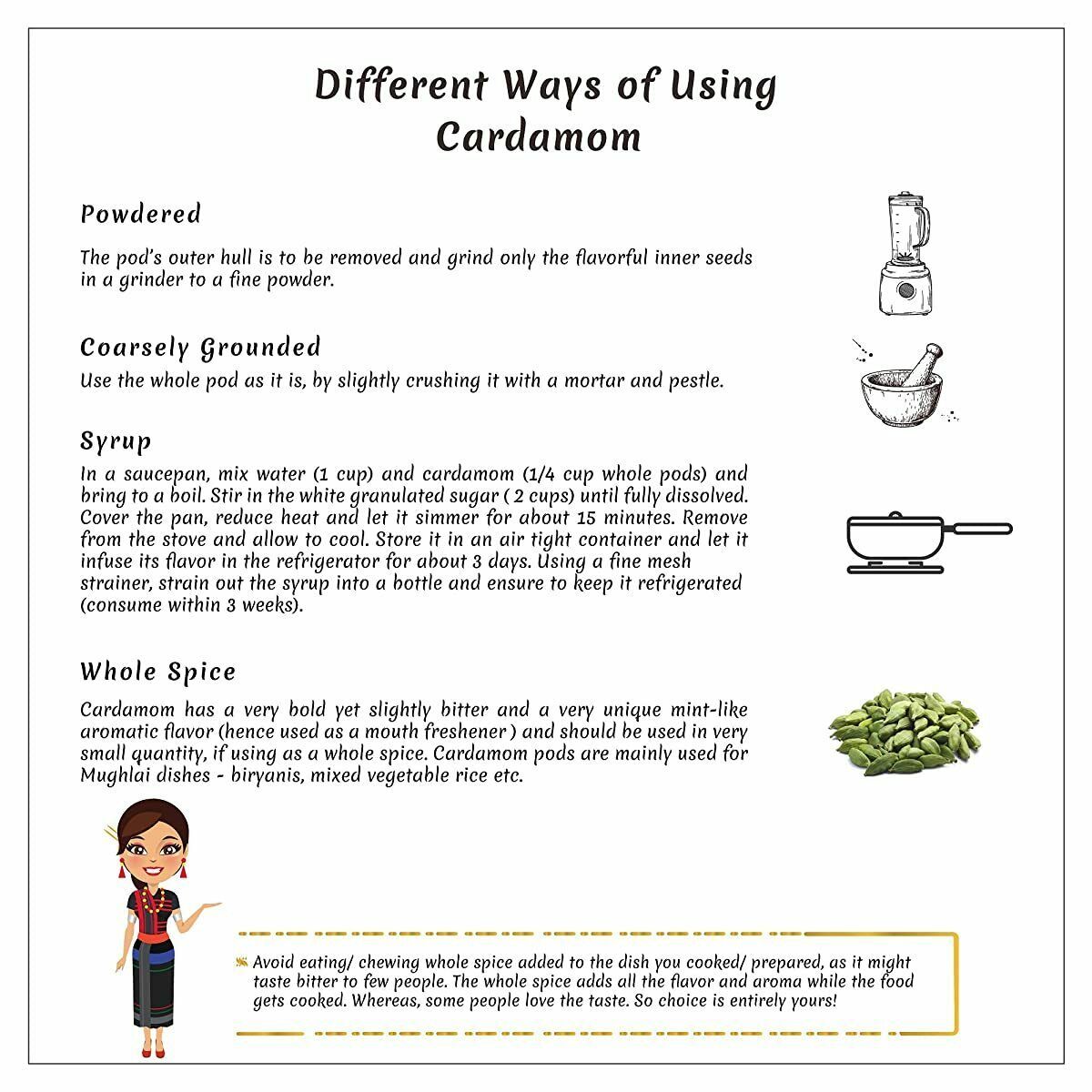 Different Ways of Using Cardamom

Powdered

The pod's outer hull is to be removed and grind only the flavorful inner seeds in a grinder to a fine powder.

Coarsely Grounded

Use the whole pod as it is, by slightly crushing it with a mortar and pestle.

Syrup

In a saucepan, mix water (1 cup) and cardamom (1/4 cup whole pods) and bring to a boil. Stir in the white granulated sugar ( 2 cups) until fully dissolved. Cover the pan, reduce heat and let it simmer for about 15 minutes. Remove from the stove and allow to cool. Store it in an air tight container and let it infuse its flavor in the refrigerator for about 3 days. Using a fine mesh strainer, strain out the syrup into a bottle and ensure to keep it refrigerated (consume within 3 weeks).

Whole Spice

Cardamom has a very bold yet slightly bitter and a very unique mint-like aromatic flavor (hence used as a mouth freshener ) and should be used in very small quantity, if using as a whole spice. Cardamom pods are mainly used for Mughlai dishes - biryanis, mixed vegetable rice etc.

Avoid eating/ chewing whole spice added to the dish you cooked/ prepared, as it might taste bitter to few people. The whole spice adds all the flavor and aroma while the food gets cooked. Whereas, some people love the taste. So choice is entirely yours!